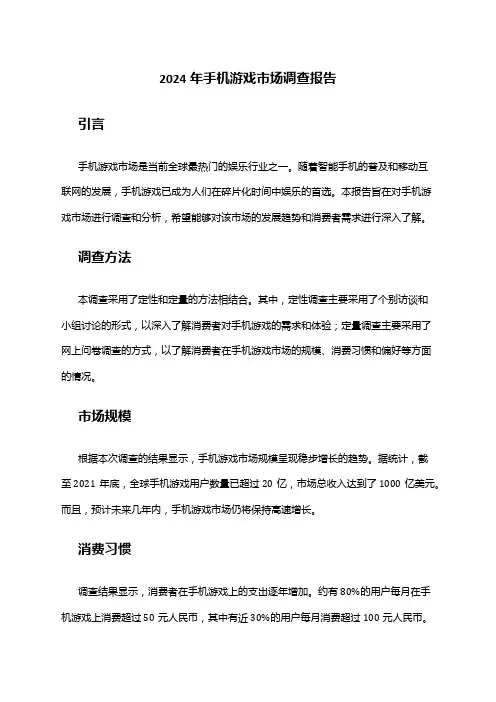 2024 年手机游戏市场调查报告

引言

手机游戏市场是当前全球最热门的娱乐行业之一。随着智能手机的普及和移动互联网的发展，手机游戏已成为人们在碎片化时间中娱乐的首选。本报告旨在对手机游戏市场进行调查和分析，希望能够对该市场的发展趋势和消费者需求进行深入了解。

调查方法

本调查采用了定性和定量的方法相结合。其中，定性调查主要采用了个别访谈和小组讨论的形式，以深入了解消费者对手机游戏的需求和体验；定量调查主要采用了网上问卷调查的方式，以了解消费者在手机游戏市场的规模、消费习惯和偏好等方面的情况。

市场规模

根据本次调查的结果显示，手机游戏市场规模呈现稳步增长的趋势。据统计，截至 2021 年底，全球手机游戏用户数量已超过 20 亿，市场总收入达到了 1000 亿美元。而且，预计未来几年内，手机游戏市场仍将保持高速增长。

消费习惯

调查结果显示，消费者在手机游戏上的支出逐年增加。约有 80%的用户每月在手机游戏上消费超过 50 元人民币，其中有近 30%的用户每月消费超过 100 元人民币。